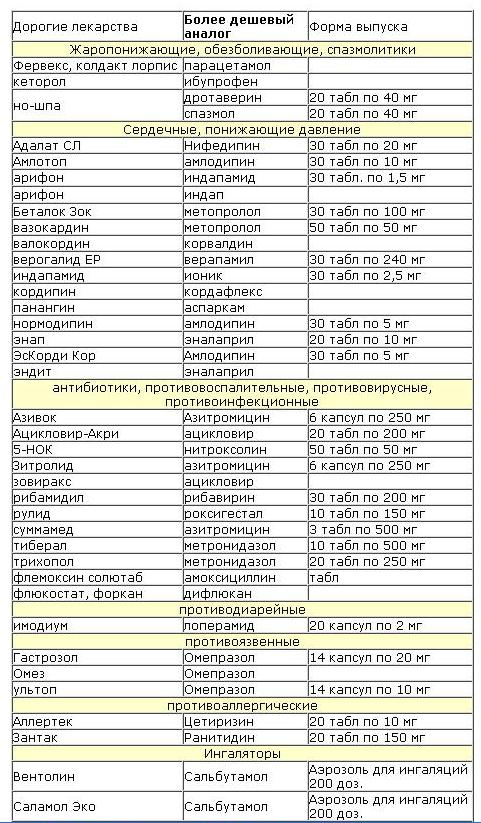 | Дорогие лекарства | Более дешевый аналог | Форма выпуска |
|---|---|---|
| Жаропонижающие, обезболивающие, спазмолитики | | |
| Фервекс, колдакт лорпис | парацетамол | |
| кеторол | ибупрофен | |
| но-шпа | дротаверин | 20 табл по 40 мг |
| | спазмол | 20 табл по 40 мг |
| Сердечные, понижающие давление | | |
| Адалат СЛ | Нифедипин | 30 табл по 20 мг |
| Амлотоп | амлодипин | 30 табл по 10 мг |
| арифон | индапамид | 30 табл. по 1,5 мг |
| арифон | индап | |
| Беталок Зок | метопролол | 30 табл по 100 мг |
| вазокардин | метопролол | 50 табл по 50 мг |
| валокордин | корвалдин | |
| верогалид ЕР | верапамил | 30 табл по 240 мг |
| индапамид | ионик | 30 табл по 2,5 мг |
| кордипин | кордафлекс | |
| панангин | аспаркам | |
| нормодипин | амлодипин | 30 табл по 5 мг |
| энап | эналаприл | 20 табл по 10 мг |
| ЭсКорди Кор | Амлодипин | 30 табл по 5 мг |
| эндит | эналаприл | |
| антибиотики, противовоспалительные, противовирусные, противоинфекционные | | |
| Азивок | Азитромицин | 6 капсул по 250 мг |
| Ацикловир-Акри | ацикловир | 20 табл по 200 мг |
| 5-НОК | нитроксолин | 50 табл по 50 мг |
| Зитролид | азитромицин | 6 капсул по 250 мг |
| зовиракс | ацикловир | |
| рибамидил | рибавирин | 30 табл по 200 мг |
| рулид | роксигестал | 10 табл по 150 мг |
| суммамед | азитромицин | 3 табл по 500 мг |
| тиберал | метронидазол | 10 табл по 500 мг |
| трихопол | метронидазол | 20 табл по 250 мг |
| флемоксин солютаб | амоксициллин | табл |
| флюкостат, форкан | дифлюкан | |
| противодиарейные | | |
| имодиум | лоперамид | 20 капсул по 2 мг |
| противоязвенные | | |
| Гастрозол | Омепразол | 14 капсул по 20 мг |
| Омез | Омепразол | |
| ультоп | Омепразол | 14 капсул по 10 мг |
| противоаллергические | | |
| Аллертек | Цетиризин | 20 табл по 10 мг |
| Зантак | Ранитидин | 20 табл по 150 мг |
| Ингаляторы | | |
| Вентолин | Сальбутамол | Аэрозоль для ингаляций 200 доз. |
| Саламол Эко | Сальбутамол | Аэрозоль для ингаляций 200 доз. |